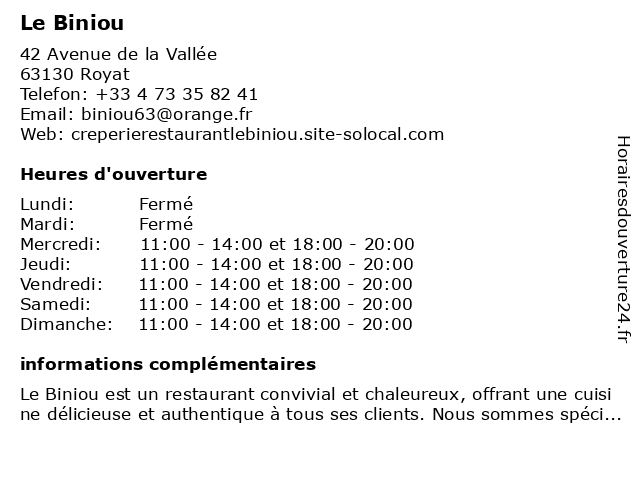 Le Biniou

42 Avenue de la Vallée
63130 Royat
Telefon: +33 4 73 35 82 41
Email: biniou63@orange.fr
Web: creperierestaurantlebiniou.site-solocal.com

Heures d'ouverture

Lundi: Fermé
Mardi: Fermé
Mercredi: 11:00 - 14:00 et 18:00 - 20:00
Jeudi: 11:00 - 14:00 et 18:00 - 20:00
Vendredi: 11:00 - 14:00 et 18:00 - 20:00
Samedi: 11:00 - 14:00 et 18:00 - 20:00
Dimanche: 11:00 - 14:00 et 18:00 - 20:00

informations complémentaires

Le Biniou est un restaurant convivial et chaleureux, offrant une cuisi ne délicieuse et authentique à tous ses clients. Nous sommes spéci...

Horairesdouverture24.fr